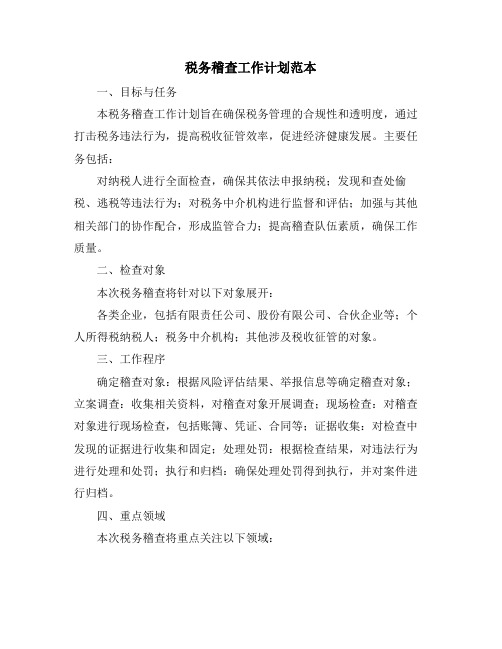 税务稽查工作计划范本

一、目标与任务

本税务稽查工作计划旨在确保税务管理的合规性和透明度，通过打击税务违法行为，提高税收征管效率，促进经济健康发展。主要任务包括：

对纳税人进行全面检查，确保其依法申报纳税；发现和查处偷税、逃税等违法行为；对税务中介机构进行监督和评估；加强与其他相关部门的协作配合，形成监管合力；提高稽查队伍素质，确保工作质量。

二、检查对象

本次税务稽查将针对以下对象展开：

各类企业，包括有限责任公司、股份有限公司、合伙企业等；个人所得税纳税人；税务中介机构；其他涉及税收征管的对象。

三、工作程序

确定稽查对象：根据风险评估结果、举报信息等确定稽查对象；立案调查：收集相关资料，对稽查对象开展调查；现场检查：对稽查对象进行现场检查，包括账簿、凭证、合同等；证据收集：对检查中发现的证据进行收集和固定；处理处罚：根据检查结果，对违法行为进行处理和处罚；执行和归档：确保处理处罚得到执行，并对案件进行归档。

四、重点领域

本次税务稽查将重点关注以下领域：